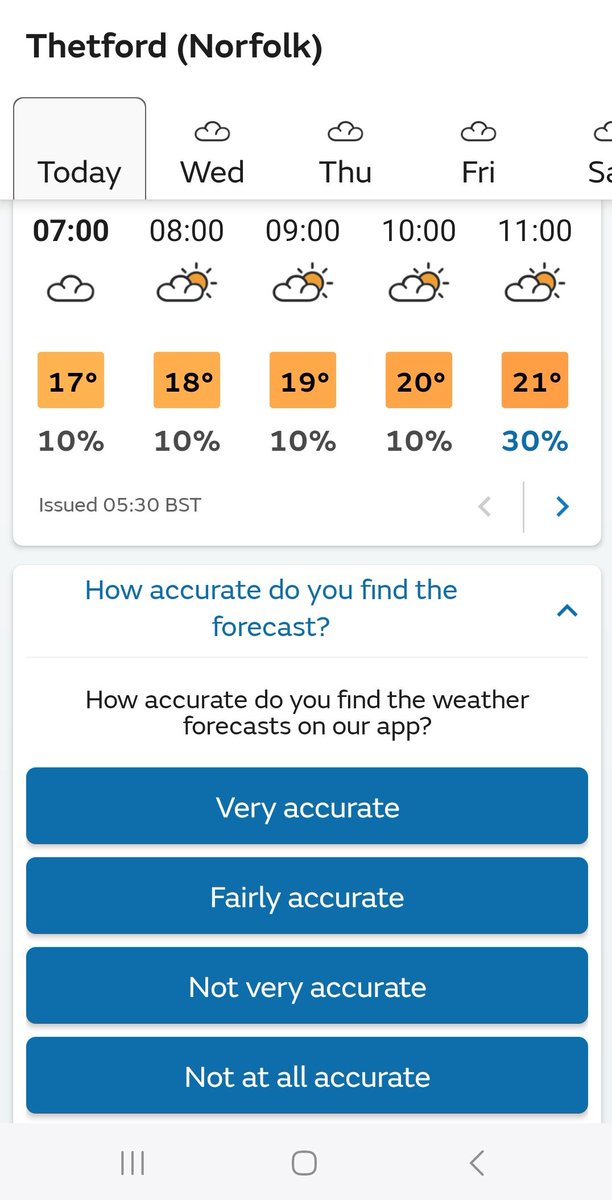 Thetford (Norfolk)

Today Wed Thu Fri Sa

| 07:00 | 08:00 | 09:00 | 10:00 | 11:00 |
|---|---|---|---|---|
| 17° | 18° | 19° | 20° | 21° |
| 10% | 10% | 10% | 10% | 30% |

Issued 05:30 BST

How accurate do you find the forecast?

How accurate do you find the weather forecasts on our app?

Very accurate

Fairly accurate

Not very accurate

Not at all accurate